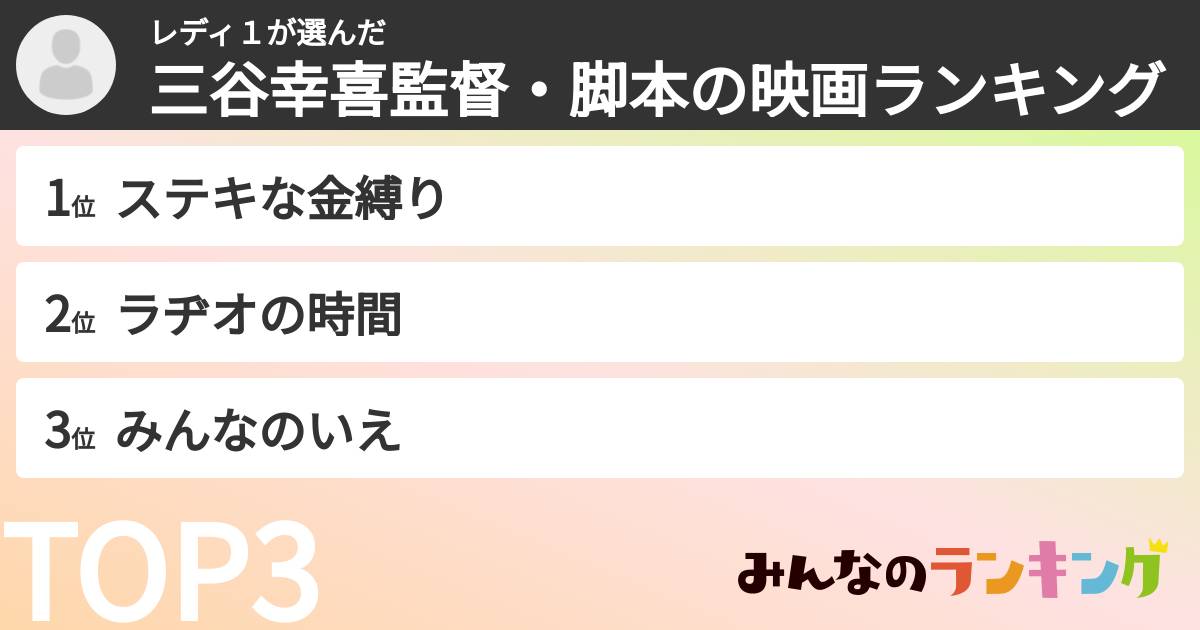 レディ１が選んだ
三谷幸喜監督・脚本の映画ランキング

1位 ステキな金縛り

2位 ラヂオの時間

3位 みんなのいえ

TOP3

みんなのランキング